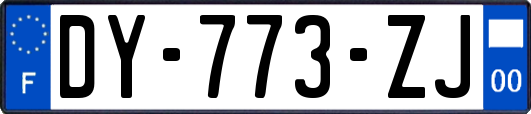 F

DY-773-ZJ

00